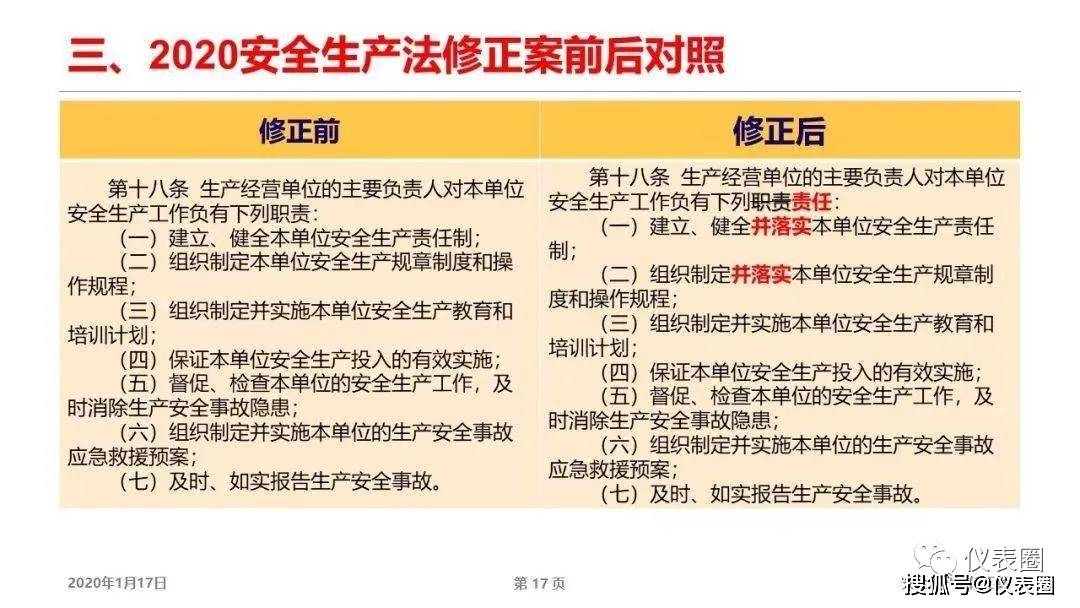 三、2020安全生产法修正案前后对照

| 修正前 | 修正后 |
|---|---|
| 第十八条 生产经营单位的主要负责人对本单位安全生产工作负有下列职责：<br>（一）建立、健全本单位安全生产责任制；<br>（二）组织制定本单位安全生产规章制度和操作规程；<br>（三）组织制定并实施本单位安全生产教育和培训计划；<br>（四）保证本单位安全生产投入的有效实施；<br>（五）督促、检查本单位的安全生产工作，及时消除生产安全事故隐患；<br>（六）组织制定并实施本单位的生产安全事故应急救援预案；<br>（七）及时、如实报告生产安全事故。 | 第十八条 生产经营单位的主要负责人对本单位安全生产工作负有下列职责责任：<br>（一）建立、健全并落实本单位安全生产责任制；<br>（二）组织制定并落实本单位安全生产规章制度和操作规程；<br>（三）组织制定并实施本单位安全生产教育和培训计划；<br>（四）保证本单位安全生产投入的有效实施；<br>（五）督促、检查本单位的安全生产工作，及时消除生产安全事故隐患；<br>（六）组织制定并实施本单位的生产安全事故应急救援预案；<br>（七）及时、如实报告生产安全事故。 |

2020年1月17日

第 17 页

仪表圈

搜狐号@仪表圈